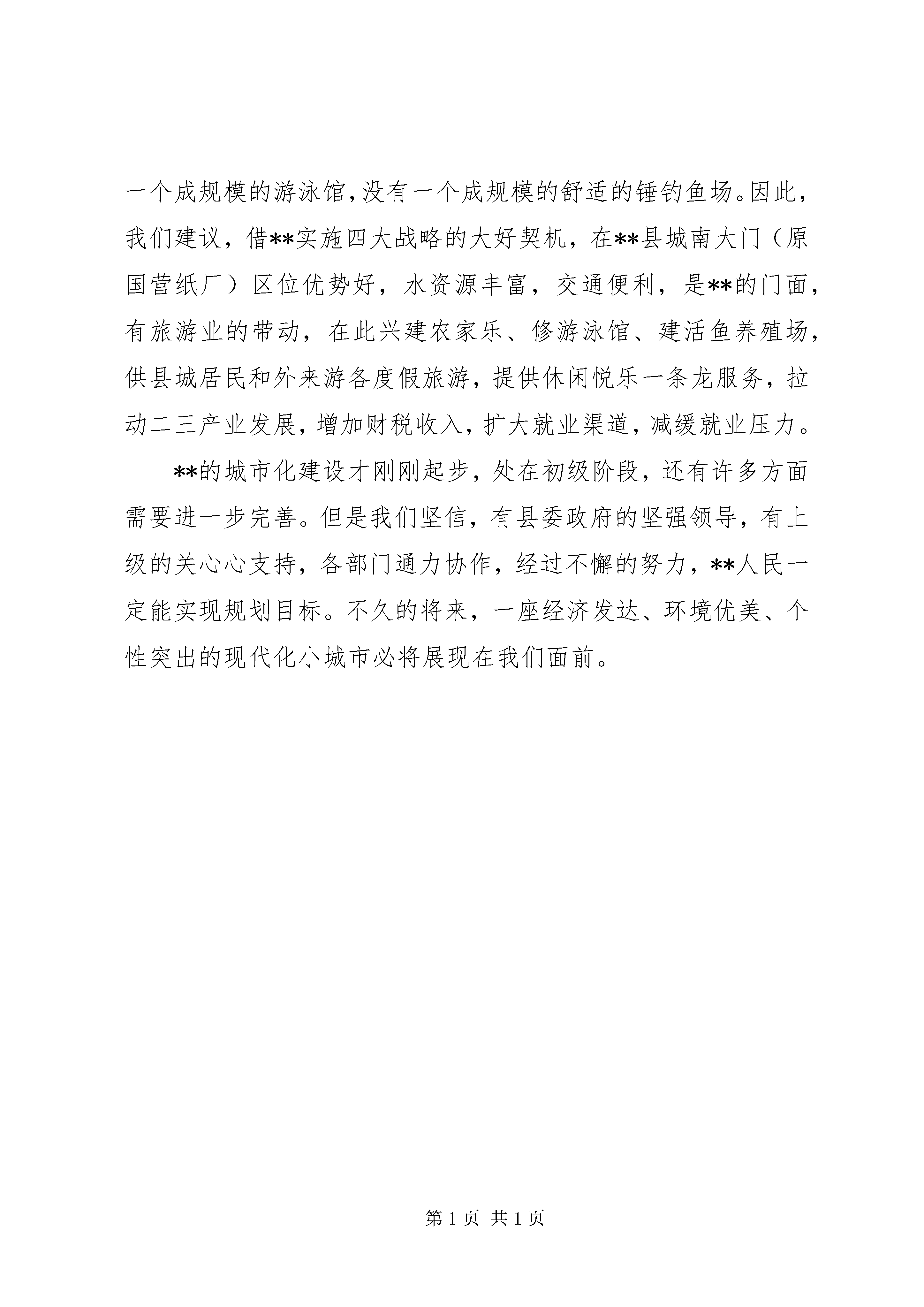 一个成规模的游泳馆，没有一个成规模的舒适的锤钓鱼场。因此，我们建议，借**实施四大战略的大好契机，在**县城南大门（原国营纸厂）区位优势好，水资源丰富，交通便利，是**的门面，有旅游业的带动，在此兴建农家乐、修游泳馆、建活鱼养殖场，供县城居民和外来游各度假旅游，提供休闲悦乐一条龙服务，拉动二三产业发展，增加财税收入，扩大就业渠道，减缓就业压力。

**的城市化建设才刚刚起步，处在初级阶段，还有许多方面需要进一步完善。但是我们坚信，有县委政府的坚强领导，有上级的关心心支持，各部门通力协作，经过不懈的努力，**人民一定能实现规划目标。不久的将来，一座经济发达、环境优美、个性突出的现代化小城市必将展现在我们面前。

第 1 页 共 1 页